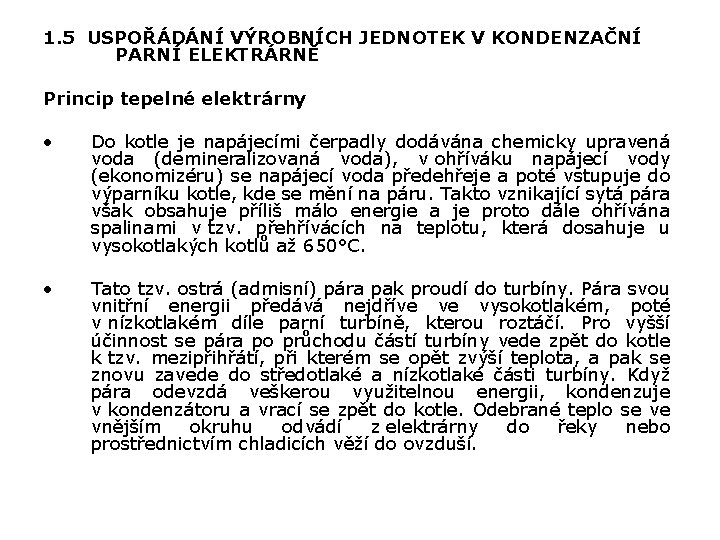 1.5 USPOŘÁDÁNÍ VÝROBNÍCH JEDNOTEK V KONDENZAČNÍ PARNÍ ELEKTRÁRNĚ

Princip tepelné elektrárny

• Do kotle je napájecími čerpadly dodávána chemicky upravená voda (demineralizovaná voda), v ohříváku napájecí vody (ekonomizéru) se napájecí voda předehřeje a poté vstupuje do výparníku kotle, kde se mění na páru. Takto vznikající sytá pára však obsahuje příliš málo energie a je proto dále ohřívána spalinami v tzv. přehřívácích na teplotu, která dosahuje u vysokotlakých kotlů až 650°C.

• Tato tzv. ostrá (admisní) pára pak proudí do turbíny. Pára svou vnitřní energii předává nejdříve ve vysokotlakém, poté v nízkotlakém díle parní turbíně, kterou roztáčí. Pro vyšší účinnost se pára po průchodu částí turbíny vede zpět do kotle k tzv. mezipřihřátí, při kterém se opět zvýší teplota, a pak se znovu zavede do středotlaké a nízkotlaké části turbíny. Když pára odevzdá veškerou využitelnou energii, kondenzuje v kondenzátoru a vrací se zpět do kotle. Odebrané teplo se ve vnějším okruhu odvádí z elektrárny do řeky nebo prostřednictvím chladicích věží do ovzduší.